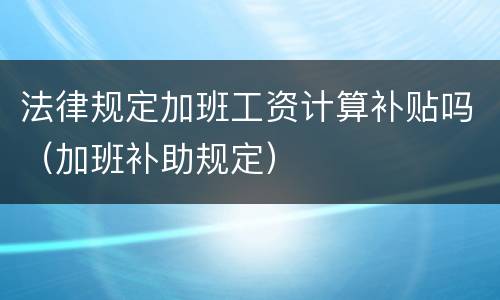 法律规定加班工资计算补贴吗（加班补助规定）